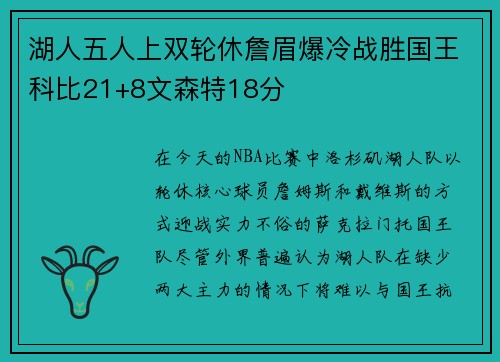 湖人五人上双轮休詹眉爆冷战胜国王科比21+8文森特18分

在今天的NBA比赛中洛杉矶湖人队以轮休核心球员詹姆斯和戴维斯的方式迎战实力不俗的萨克拉门托国王队尽管外界普遍认为湖人队在缺少两大主力的情况下将难以与国王抗